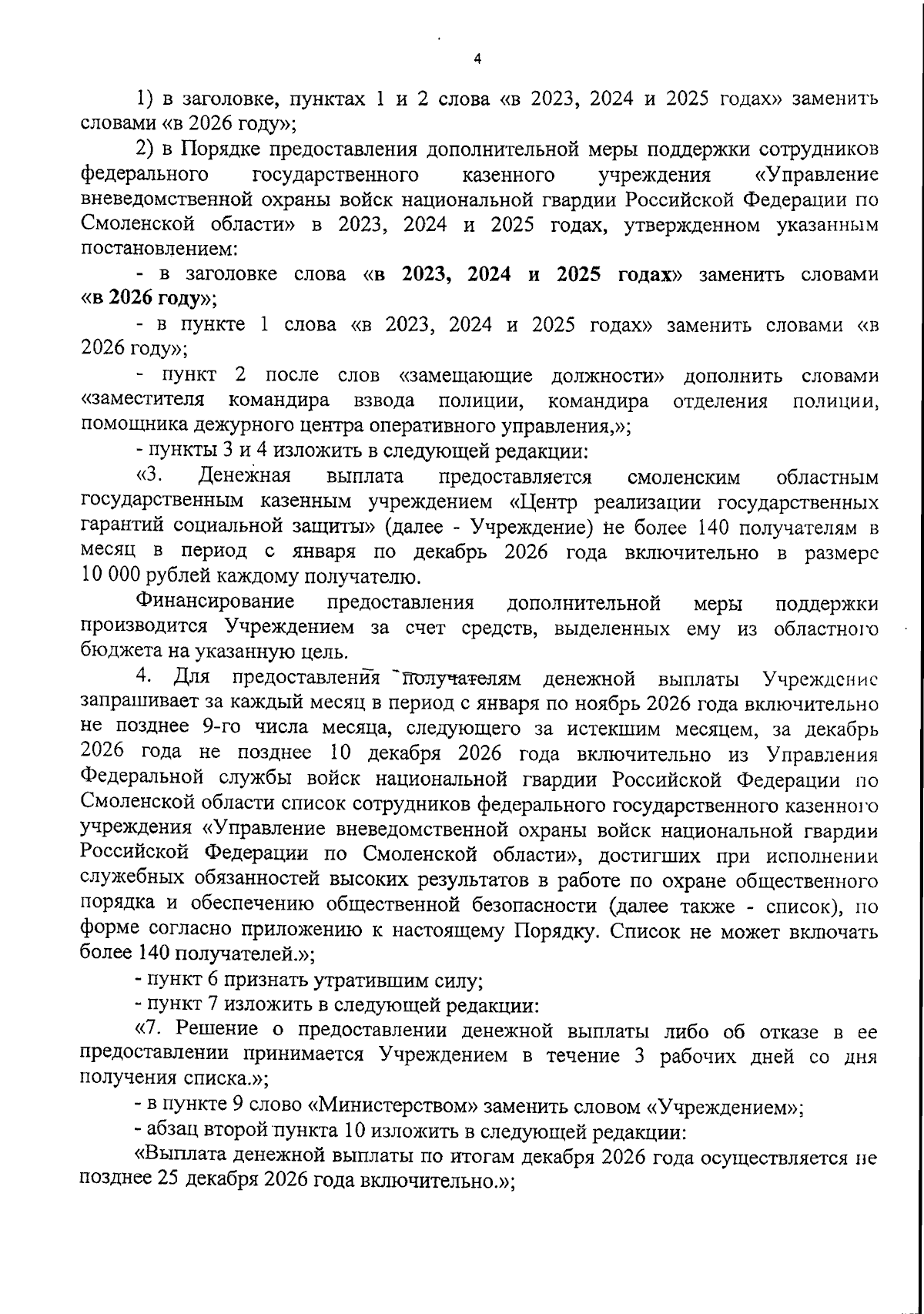 4

1) в заголовке, пунктах 1 и 2 слова «в 2023, 2024 и 2025 годах» заменить словами «в 2026 году»;

2) в Порядке предоставления дополнительной меры поддержки сотрудников федерального государственного казенного учреждения «Управление вневедомственной охраны войск национальной гвардии Российской Федерации по Смоленской области» в 2023, 2024 и 2025 годах, утвержденном указанным постановлением:

- в заголовке слова «в 2023, 2024 и 2025 годах» заменить словами «в 2026 году»;

- в пункте 1 слова «в 2023, 2024 и 2025 годах» заменить словами «в 2026 году»;

- пункт 2 после слов «замещающие должности» дополнить словами «заместителя командира взвода полиции, командира отделения полиции, помощника дежурного центра оперативного управления,»;

- пункты 3 и 4 изложить в следующей редакции:

«3. Денежная выплата предоставляется смоленским областным государственным казенным учреждением «Центр реализации государственных гарантий социальной защиты» (далее - Учреждение) не более 140 получателям в месяц в период с января по декабрь 2026 года включительно в размере 10 000 рублей каждому получателю.

Финансирование предоставления дополнительной меры поддержки производится Учреждением за счет средств, выделенных ему из областного бюджета на указанную цель.

4. Для предоставления получателям денежной выплаты Учреждение запрашивает за каждый месяц в период с января по ноябрь 2026 года включительно не позднее 9-го числа месяца, следующего за истекшим месяцем, за декабрь 2026 года не позднее 10 декабря 2026 года включительно из Управления Федеральной службы войск национальной гвардии Российской Федерации по Смоленской области список сотрудников федерального государственного казенного учреждения «Управление вневедомственной охраны войск национальной гвардии Российской Федерации по Смоленской области», достигших при исполнении служебных обязанностей высоких результатов в работе по охране общественного порядка и обеспечению общественной безопасности (далее также - список), по форме согласно приложению к настоящему Порядку. Список не может включать более 140 получателей.»;

- пункт 6 признать утратившим силу;

- пункт 7 изложить в следующей редакции:

«7. Решение о предоставлении денежной выплаты либо об отказе в ее предоставлении принимается Учреждением в течение 3 рабочих дней со дня получения списка.»;

- в пункте 9 слово «Министерством» заменить словом «Учреждением»;

- абзац второй пункта 10 изложить в следующей редакции:

«Выплата денежной выплаты по итогам декабря 2026 года осуществляется не позднее 25 декабря 2026 года включительно.»;